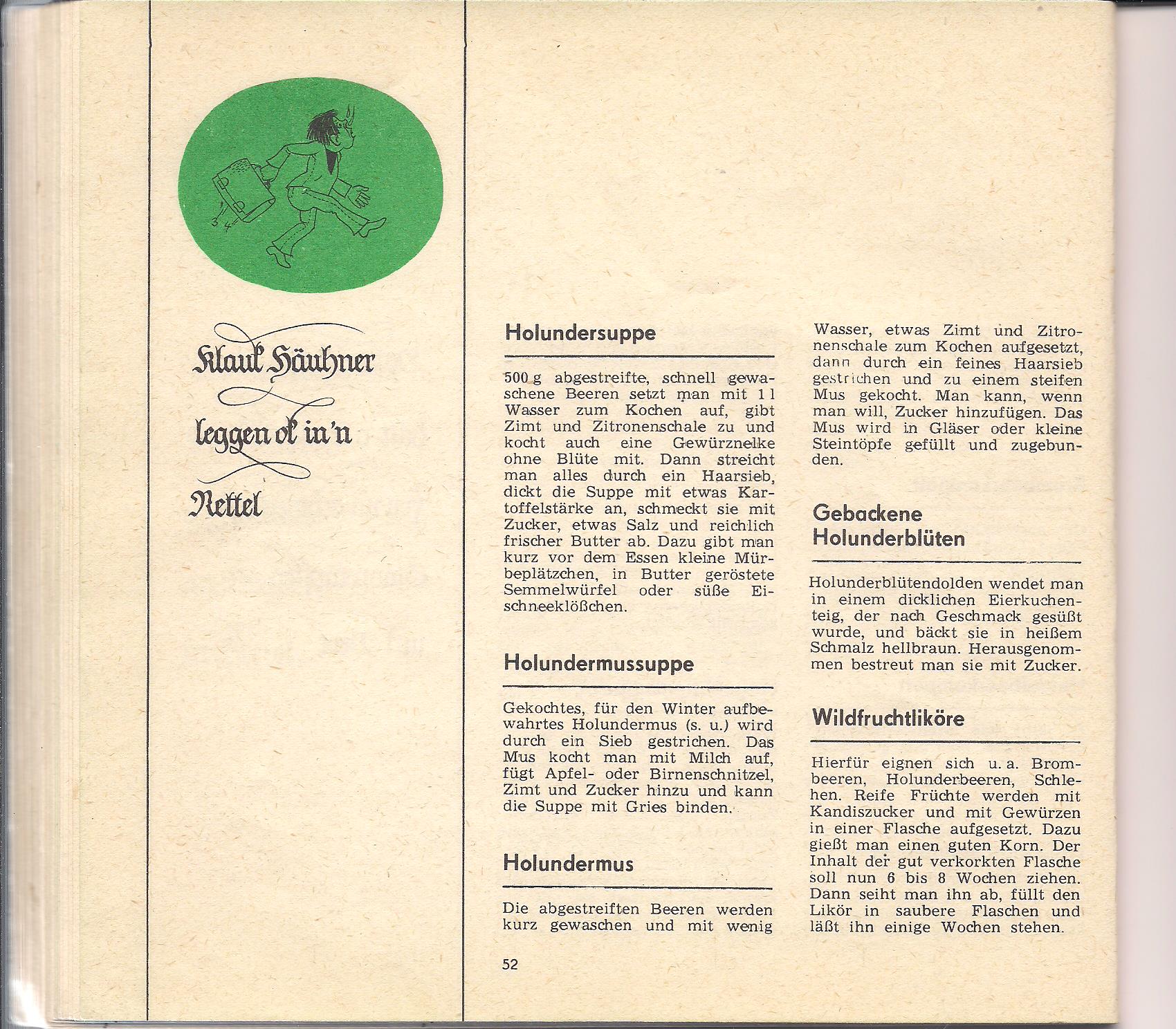 Klauk Häuhner

leggen ok in'n

Nettel

Holundersuppe

500 g abgestreifte, schnell gewaschene Beeren setzt man mit 1 l Wasser zum Kochen auf, gibt Zimt und Zitronenschale zu und kocht auch eine Gewürznelke ohne Blüte mit. Dann streicht man alles durch ein Haarsieb, dickt die Suppe mit etwas Kartoffelstärke an, schmeckt sie mit Zucker, etwas Salz und reichlich frischer Butter ab. Dazu gibt man kurz vor dem Essen kleine Mürbeplätzchen, in Butter geröstete Semmelwürfel oder süße Eischneeklößchen.

Holundermussuppe

Gekochtes, für den Winter aufbewahrtes Holundermus (s. u.) wird durch ein Sieb gestrichen. Das Mus kocht man mit Milch auf, fügt Apfel- oder Birnenschnitzel, Zimt und Zucker hinzu und kann die Suppe mit Gries binden.

Holundermus

Die abgestreiften Beeren werden kurz gewaschen und mit wenig Wasser, etwas Zimt und Zitronenschale zum Kochen aufgesetzt, dann durch ein feines Haarsieb gestrichen und zu einem steifen Mus gekocht. Man kann, wenn man will, Zucker hinzufügen. Das Mus wird in Gläser oder kleine Steintöpfe gefüllt und zugebunden.

Gebackene Holunderblüten

Holunderblütendolden wendet man in einem dicklichen Eierkuchenteig, der nach Geschmack gesüßt wurde, und bäckt sie in heißem Schmalz hellbraun. Herausgenommen bestreut man sie mit Zucker.

Wildfruchtliköre

Hierfür eignen sich u. a. Brombeeren, Holunderbeeren, Schlehen. Reife Früchte werden mit Kandiszucker und mit Gewürzen in einer Flasche aufgesetzt. Dazu gießt man einen guten Korn. Der Inhalt der gut verkorkten Flasche soll nun 6 bis 8 Wochen ziehen. Dann seiht man ihn ab, füllt den Likör in saubere Flaschen und läßt ihn einige Wochen stehen.

52